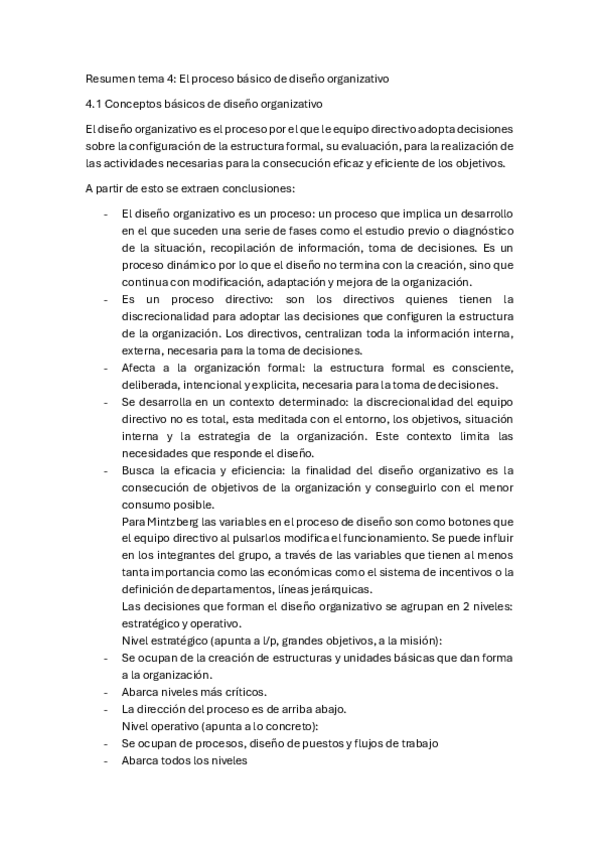 Resumen tema 4: El proceso básico de diseño organizativo

4.1 Conceptos básicos de diseño organizativo

El diseño organizativo es el proceso por el que le equipo directivo adopta decisiones sobre la configuración de la estructura formal, su evaluación, para la realización de las actividades necesarias para la consecución eficaz y eficiente de los objetivos.

A partir de esto se extraen conclusiones:

- El diseño organizativo es un proceso: un proceso que implica un desarrollo en el que suceden una serie de fases como el estudio previo o diagnóstico de la situación, recopilación de información, toma de decisiones. Es un proceso dinámico por lo que el diseño no termina con la creación, sino que continua con modificación, adaptación y mejora de la organización.
- Es un proceso directivo: son los directivos quienes tienen la discrecionalidad para adoptar las decisiones que configuren la estructura de la organización. Los directivos, centralizan toda la información interna, externa, necesaria para la toma de decisiones.
- Afecta a la organización formal: la estructura formal es consciente, deliberada, intencional y explicita, necesaria para la toma de decisiones.
- Se desarrolla en un contexto determinado: la discrecionalidad del equipo directivo no es total, esta meditada con el entorno, los objetivos, situación interna y la estrategia de la organización. Este contexto limita las necesidades que responde el diseño.
- Busca la eficacia y eficiencia: la finalidad del diseño organizativo es la consecución de objetivos de la organización y conseguirlo con el menor consumo posible.

Para Mintzberg las variables en el proceso de diseño son como botones que el equipo directivo al pulsarlos modifica el funcionamiento. Se puede influir en los integrantes del grupo, a través de las variables que tienen al menos tanta importancia como las económicas como el sistema de incentivos o la definición de departamentos, líneas jerárquicas.

Las decisiones que forman el diseño organizativo se agrupan en 2 niveles: estratégico y operativo.

Nivel estratégico (apunta a l/p, grandes objetivos, a la misión):
- Se ocupan de la creación de estructuras y unidades básicas que dan forma a la organización.
- Abarca niveles más críticos.
- La dirección del proceso es de arriba abajo.

Nivel operativo (apunta a lo concreto):
- Se ocupan de procesos, diseño de puestos y flujos de trabajo
- Abarca todos los niveles